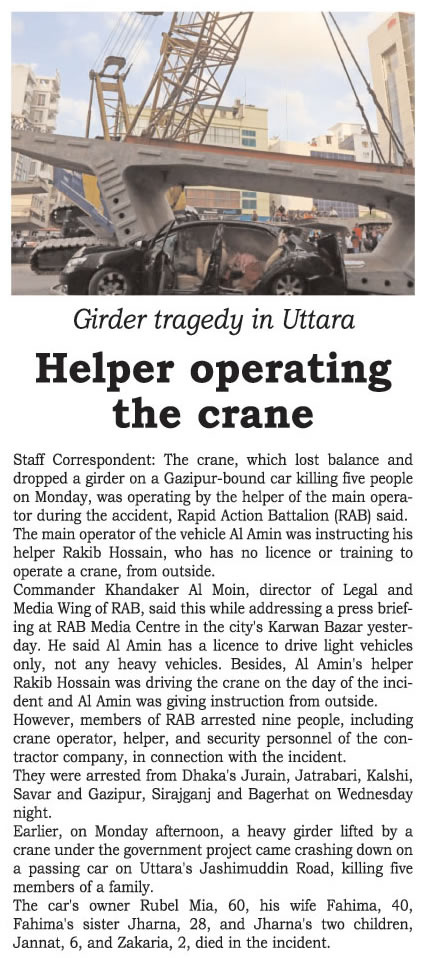 Girder tragedy in Uttara

Helper operating the crane

Staff Correspondent: The crane, which lost balance and dropped a girder on a Gazipur-bound car killing five people on Monday, was operating by the helper of the main operator during the accident, Rapid Action Battalion (RAB) said.
The main operator of the vehicle Al Amin was instructing his helper Rakib Hossain, who has no licence or training to operate a crane, from outside.
Commander Khandaker Al Moin, director of Legal and Media Wing of RAB, said this while addressing a press briefing at RAB Media Centre in the city's Karwan Bazar yesterday. He said Al Amin has a licence to drive light vehicles only, not any heavy vehicles. Besides, Al Amin's helper Rakib Hossain was driving the crane on the day of the incident and Al Amin was giving instruction from outside.
However, members of RAB arrested nine people, including crane operator, helper, and security personnel of the contractor company, in connection with the incident.
They were arrested from Dhaka's Jurain, Jatrabari, Kalshi, Savar and Gazipur, Sirajganj and Bagerhat on Wednesday night.
Earlier, on Monday afternoon, a heavy girder lifted by a crane under the government project came crashing down on a passing car on Uttara's Jashimuddin Road, killing five members of a family.
The car's owner Rubel Mia, 60, his wife Fahima, 40, Fahima's sister Jharna, 28, and Jharna's two children, Jannat, 6, and Zakaria, 2, died in the incident.